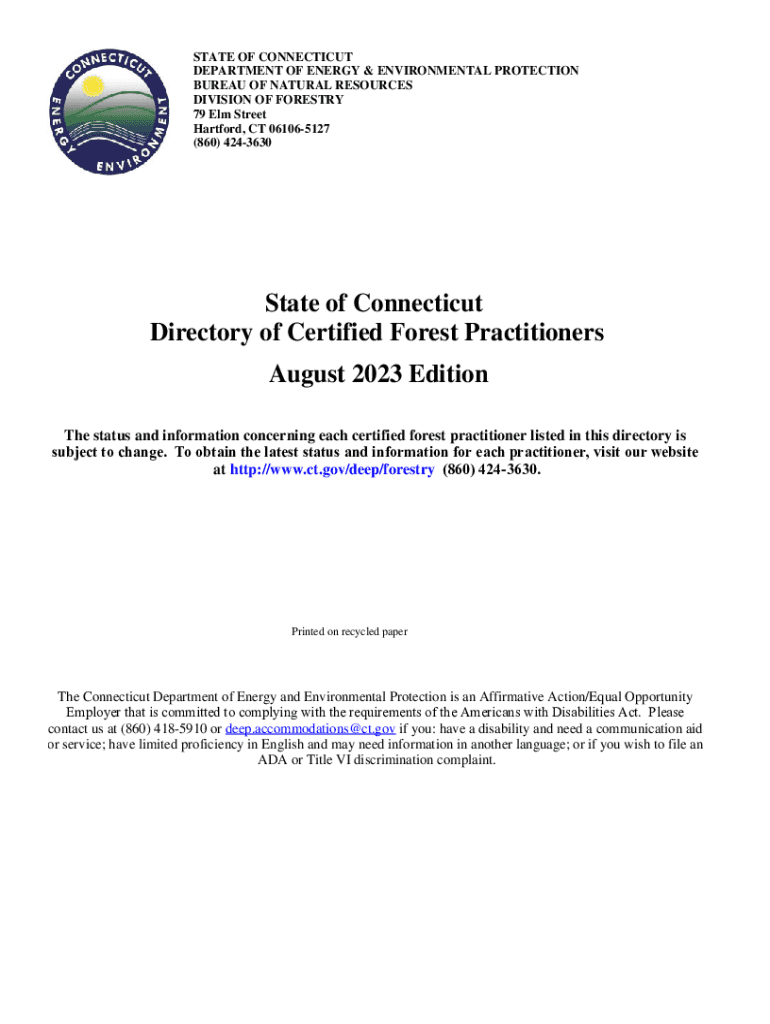 CONNECTICUT ENERGY ENVIRONMENT

STATE OF CONNECTICUT
DEPARTMENT OF ENERGY & ENVIRONMENTAL PROTECTION
BUREAU OF NATURAL RESOURCES
DIVISION OF FORESTRY
79 Elm Street
Hartford, CT 06106-5127
(860) 424-3630

State of Connecticut
Directory of Certified Forest Practitioners
August 2023 Edition

The status and information concerning each certified forest practitioner listed in this directory is subject to change. To obtain the latest status and information for each practitioner, visit our website at http://www.ct.gov/deep/forestry (860) 424-3630.

Printed on recycled paper

The Connecticut Department of Energy and Environmental Protection is an Affirmative Action/Equal Opportunity Employer that is committed to complying with the requirements of the Americans with Disabilities Act. Please contact us at (860) 418-5910 or deep.accommodations@ct.gov if you: have a disability and need a communication aid or service; have limited proficiency in English and may need information in another language; or if you wish to file an ADA or Title VI discrimination complaint.